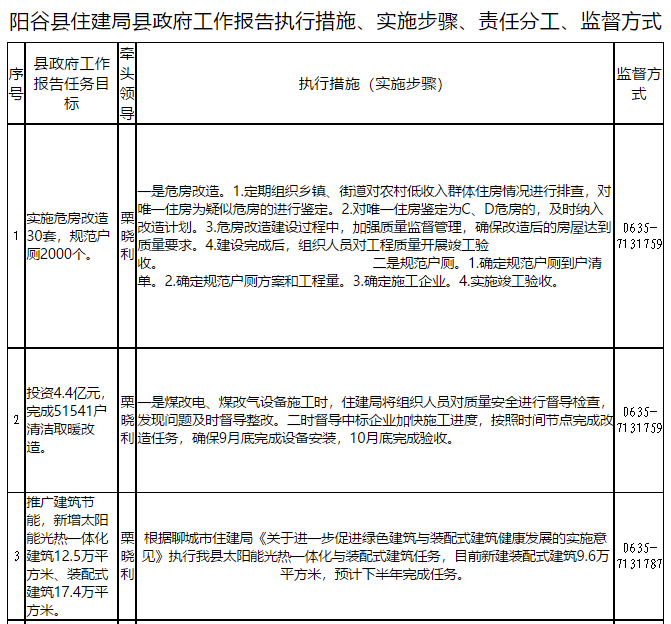 阳谷县住建局县政府工作报告执行措施、实施步骤、责任分工、监督方式

| 序号 | 县政府工作报告任务目标 | 牵头领导 | 执行措施（实施步骤） | 监督方式 |
|---|---|---|---|---|
| 1 | 实施危房改造30套，规范户厕2000个。 | 栗晓利 | 一是危房改造。1.定期组织乡镇、街道对农村低收入群体住房情况进行排查，对唯一住房为疑似危房的进行鉴定。2.对唯一住房鉴定为C、D危房的，及时纳入改造计划。3.危房改造建设过程中，加强质量监督管理，确保改造后的房屋达到质量要求。4.建设完成后，组织人员对工程质量开展竣工验收。 二是规范户厕。1.确定规范户厕到户清单。2.确定规范户厕方案和工程量。3.确定施工企业。4.实施竣工验收。 | 0635-7131759 |
| 2 | 投资4.4亿元，完成51541户清洁取暖改造。 | 栗晓利 | 一是煤改电、煤改气设备施工时，住建局将组织人员对质量安全进行督导检查，发现问题及时督导整改。二时督导中标企业加快施工进度，按照时间节点完成改造任务，确保9月底完成设备安装，10月底完成验收。 | 0635-7131759 |
| 3 | 推广建筑节能，新增太阳能光热一体化建筑12.5万平方米、装配式建筑17.4万平方米。 | 栗晓利 | 根据聊城市住建局《关于进一步促进绿色建筑与装配式建筑健康发展的实施意见》执行我县太阳能光热一体化与装配式建筑任务，目前新建装配式建筑9.6万平方米，预计下半年完成任务。 | 0635-7131787 |